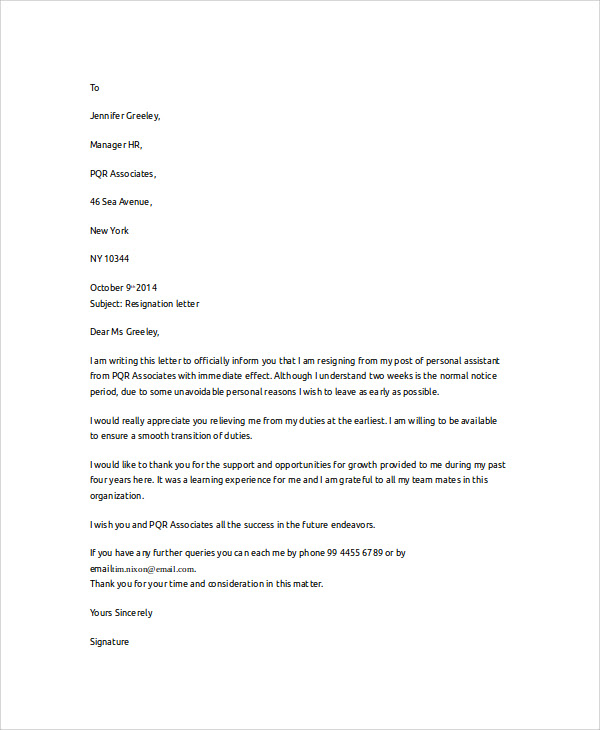 To

Jennifer Greeley,

Manager HR,

PQR Associates,

46 Sea Avenue,

New York

NY 10344

October 9th 2014
Subject: Resignation letter

Dear Ms Greeley,

I am writing this letter to officially inform you that I am resigning from my post of personal assistant from PQR Associates with immediate effect. Although I understand two weeks is the normal notice period, due to some unavoidable personal reasons I wish to leave as early as possible.

I would really appreciate you relieving me from my duties at the earliest. I am willing to be available to ensure a smooth transition of duties.

I would like to thank you for the support and opportunities for growth provided to me during my past four years here. It was a learning experience for me and I am grateful to all my team mates in this organization.

I wish you and PQR Associates all the success in the future endeavors.

If you have any further queries you can each me by phone 99 4455 6789 or by emailtim.nixon@email.com.
Thank you for your time and consideration in this matter.

Yours Sincerely

Signature